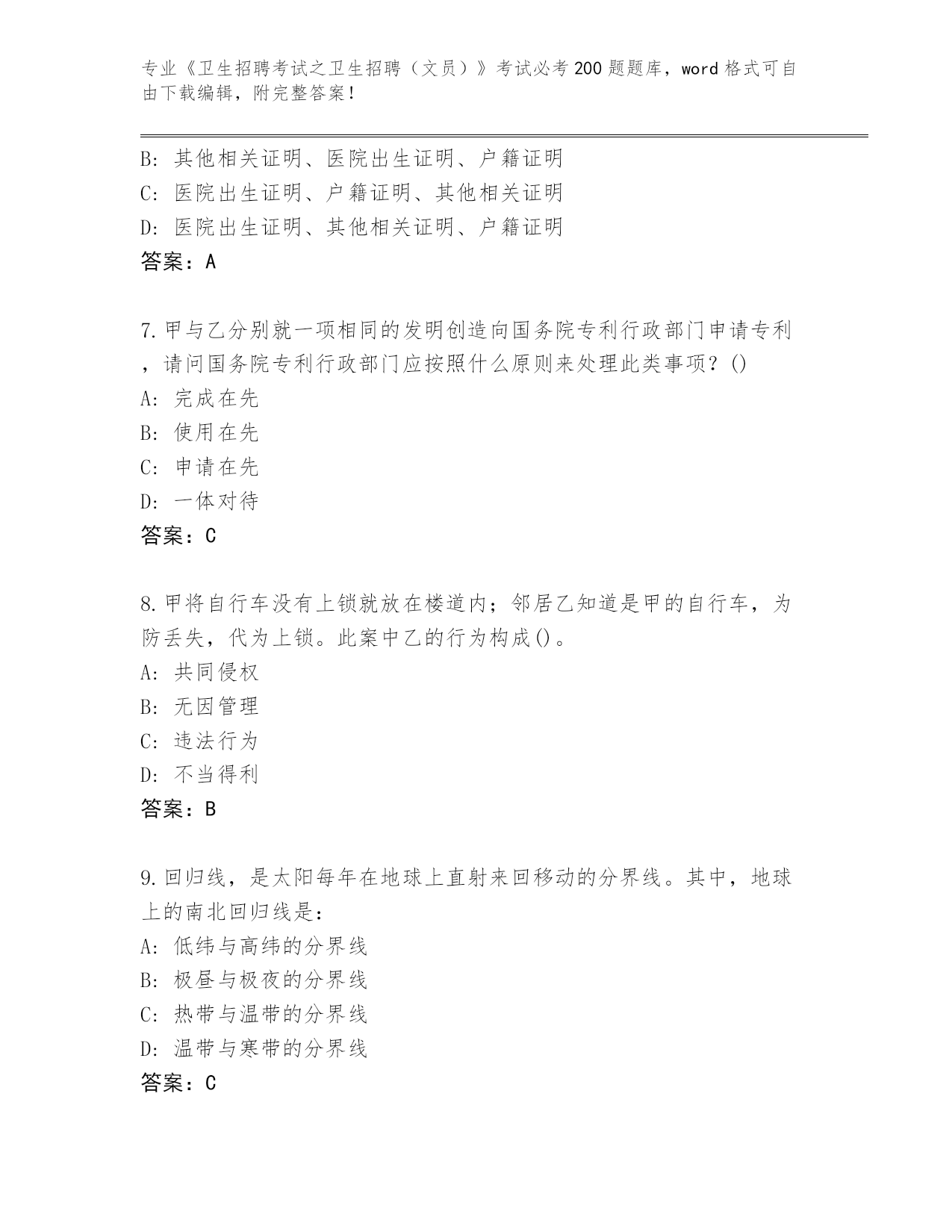 专业《卫生招聘考试之卫生招聘（文员）》考试必考200题题库，word格式可自由下载编辑，附完整答案！

B: 其他相关证明、医院出生证明、户籍证明
C: 医院出生证明、户籍证明、其他相关证明
D: 医院出生证明、其他相关证明、户籍证明
答案：A

7.甲与乙分别就一项相同的发明创造向国务院专利行政部门申请专利，请问国务院专利行政部门应按照什么原则来处理此类事项？()
A: 完成在先
B: 使用在先
C: 申请在先
D: 一体对待
答案：C

8.甲将自行车没有上锁就放在楼道内；邻居乙知道是甲的自行车，为防丢失，代为上锁。此案中乙的行为构成()。
A: 共同侵权
B: 无因管理
C: 违法行为
D: 不当得利
答案：B

9.回归线，是太阳每年在地球上直射来回移动的分界线。其中，地球上的南北回归线是：
A: 低纬与高纬的分界线
B: 极昼与极夜的分界线
C: 热带与温带的分界线
D: 温带与寒带的分界线
答案：C